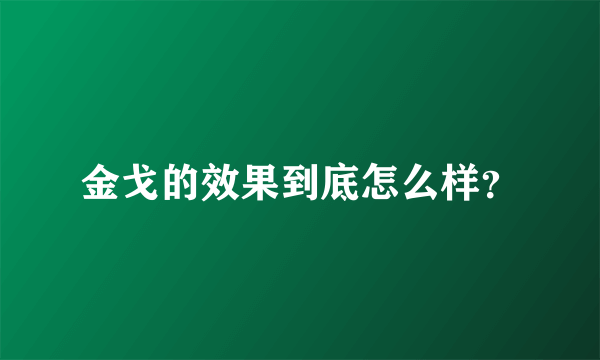 金戈的效果到底怎么样?